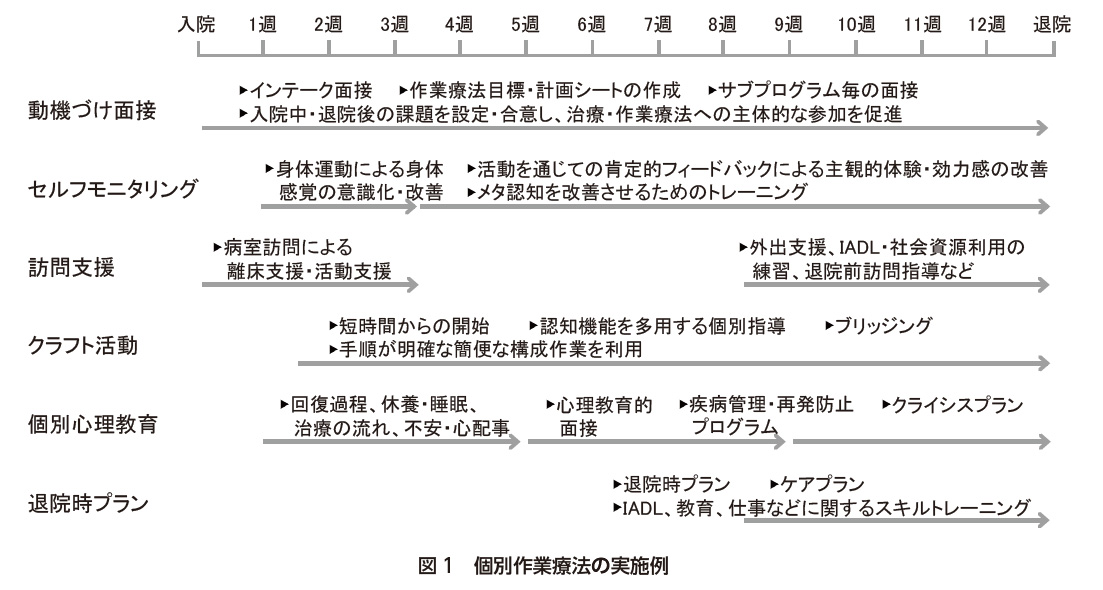 入院　1週　2週　3週　4週　5週　6週　7週　8週　9週　10週　11週　12週　退院

動機づけ面接
▸インテーク面接　▸作業療法目標・計画シートの作成　▸サブプログラム毎の面接
▸入院中・退院後の課題を設定・合意し、治療・作業療法への主体的な参加を促進

セルフモニタリング
▸身体運動による身体感覚の意識化・改善
▸活動を通じての肯定的フィードバックによる主観的体験・効力感の改善
▸メタ認知を改善させるためのトレーニング

訪問支援
▸病室訪問による離床支援・活動支援
▸外出支援、IADL・社会資源利用の練習、退院前訪問指導など

クラフト活動
▸短時間からの開始　▸認知機能を多用する個別指導　▸ブリッジング
▸手順が明確な簡便な構成作業を利用

個別心理教育
▸回復過程、休養・睡眠、治療の流れ、不安・心配事
▸心理教育的面接
▸疾病管理・再発防止プログラム
▸クライシスプラン

退院時プラン
▸退院時プラン　▸ケアプラン
▸IADL、教育、仕事などに関するスキルトレーニング

図１　個別作業療法の実施例